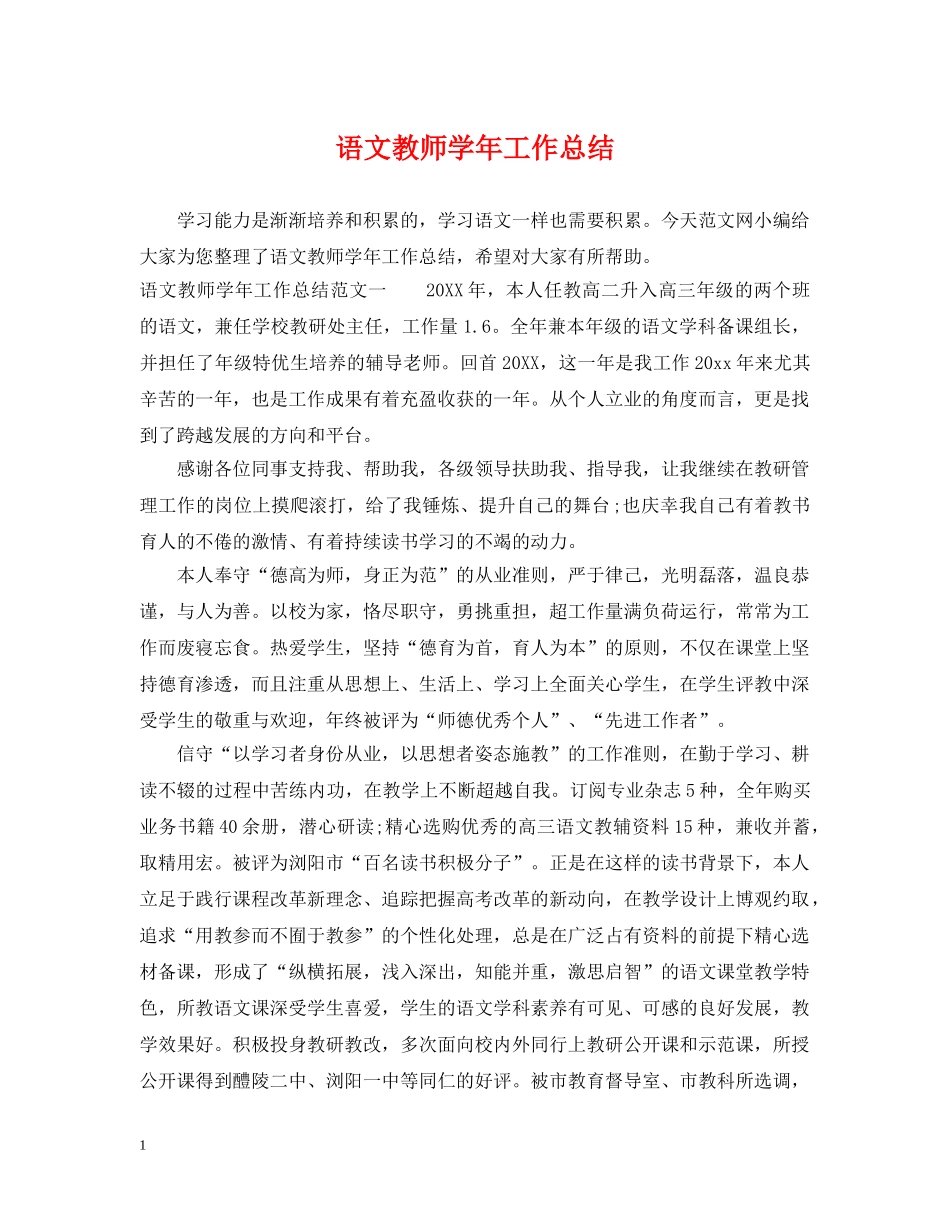 语文教师学年工作总结

学习能力是渐渐培养和积累的，学习语文一样也需要积累。今天范文网小编给大家为您整理了语文教师学年工作总结，希望对大家有所帮助。

语文教师学年工作总结范文一　　20XX年，本人任教高二升入高三年级的两个班的语文，兼任学校教研处主任，工作量1.6。全年兼本年级的语文学科备课组长，并担任了年级特优生培养的辅导老师。回首20XX，这一年是我工作20xx年来尤其辛苦的一年，也是工作成果有着充盈收获的一年。从个人立业的角度而言，更是找到了跨越发展的方向和平台。

感谢各位同事支持我、帮助我，各级领导扶助我、指导我，让我继续在教研管理工作的岗位上摸爬滚打，给了我锤炼、提升自己的舞台;也庆幸我自己有着教书育人的不倦的激情、有着持续读书学习的不竭的动力。

本人奉守“德高为师，身正为范”的从业准则，严于律己，光明磊落，温良恭谨，与人为善。以校为家，恪尽职守，勇挑重担，超工作量满负荷运行，常常为工作而废寝忘食。热爱学生，坚持“德育为首，育人为本”的原则，不仅在课堂上坚持德育渗透，而且注重从思想上、生活上、学习上全面关心学生，在学生评教中深受学生的敬重与欢迎，年终被评为“师德优秀个人”、“先进工作者”。

信守“以学习者身份从业，以思想者姿态施教”的工作准则，在勤于学习、耕读不辍的过程中苦练内功，在教学上不断超越自我。订阅专业杂志5种，全年购买业务书籍40余册，潜心研读;精心选购优秀的高三语文教辅资料15种，兼收并蓄，取精用宏。被评为浏阳市“百名读书积极分子”。正是在这样的读书背景下，本人立足于践行课程改革新理念、追踪把握高考改革的新动向，在教学设计上博观约取，追求“用教参而不囿于教参”的个性化处理，总是在广泛占有资料的前提下精心选材备课，形成了“纵横拓展，浅入深出，知能并重，激思启智”的语文课堂教学特色，所教语文课深受学生喜爱，学生的语文学科素养有可见、可感的良好发展，教学效果好。积极投身教研教改，多次面向校内外同行上教研公开课和示范课，所授公开课得到醴陵二中、浏阳一中等同仁的好评。被市教育督导室、市教科所选调，

1